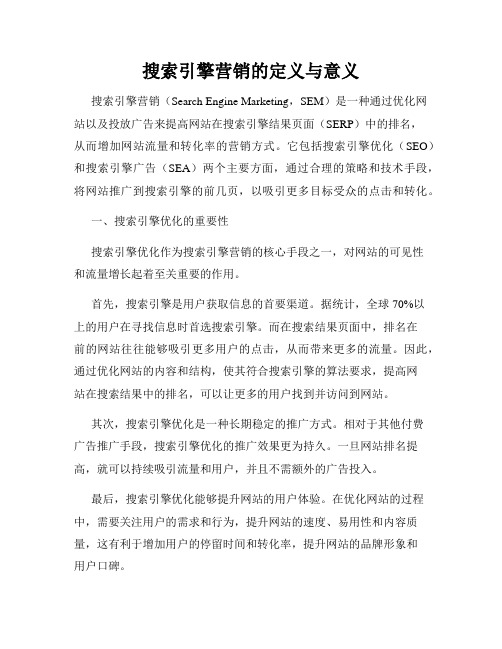 搜索引擎营销的定义与意义

搜索引擎营销（Search Engine Marketing，SEM）是一种通过优化网站以及投放广告来提高网站在搜索引擎结果页面（SERP）中的排名，从而增加网站流量和转化率的营销方式。它包括搜索引擎优化（SEO）和搜索引擎广告（SEA）两个主要方面，通过合理的策略和技术手段，将网站推广到搜索引擎的前几页，以吸引更多目标受众的点击和转化。

一、搜索引擎优化的重要性

搜索引擎优化作为搜索引擎营销的核心手段之一，对网站的可见性和流量增长起着至关重要的作用。

首先，搜索引擎是用户获取信息的首要渠道。据统计，全球70%以上的用户在寻找信息时首选搜索引擎。而在搜索结果页面中，排名在前的网站往往能够吸引更多用户的点击，从而带来更多的流量。因此，通过优化网站的内容和结构，使其符合搜索引擎的算法要求，提高网站在搜索结果中的排名，可以让更多的用户找到并访问到网站。

其次，搜索引擎优化是一种长期稳定的推广方式。相对于其他付费广告推广手段，搜索引擎优化的推广效果更为持久。一旦网站排名提高，就可以持续吸引流量和用户，并且不需额外的广告投入。

最后，搜索引擎优化能够提升网站的用户体验。在优化网站的过程中，需要关注用户的需求和行为，提升网站的速度、易用性和内容质量，这有利于增加用户的停留时间和转化率，提升网站的品牌形象和用户口碑。